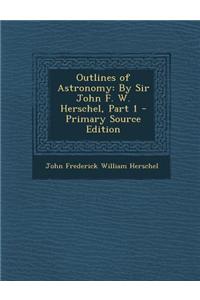 Outlines of Astronomy: By Sir John F. W. Herschel, Part 1 - Primary Source Edition

John Frederick William Herschel